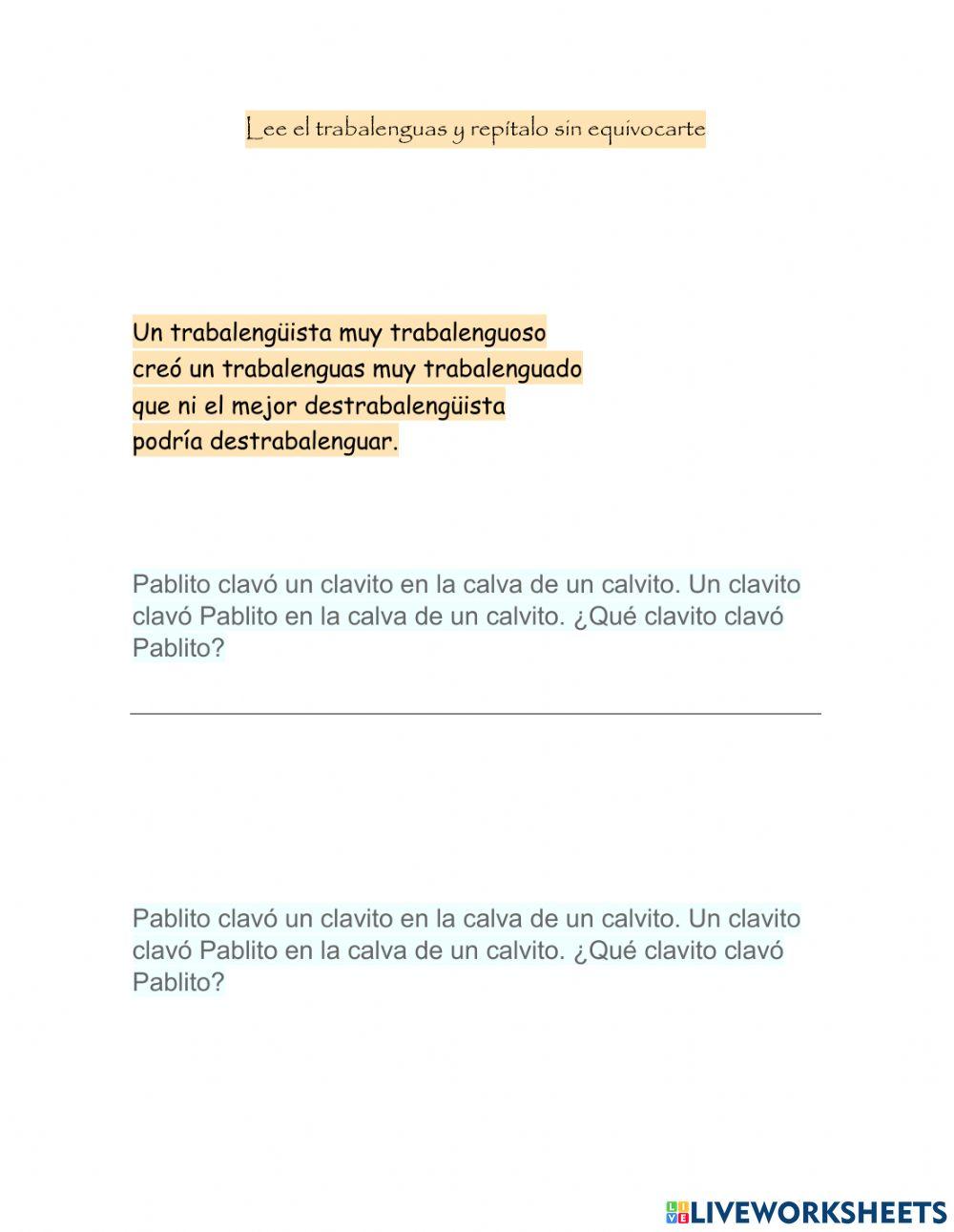 Lee el trabalenguas y repítalo sin equivocarte

Un trabalengüista muy trabalenguoso
creó un trabalenguas muy trabalenguado
que ni el mejor destrabalengüista
podría destrabalenguar.

Pablito clavó un clavito en la calva de un calvito. Un clavito clavó Pablito en la calva de un calvito. ¿Qué clavito clavó Pablito?

Pablito clavó un clavito en la calva de un calvito. Un clavito clavó Pablito en la calva de un calvito. ¿Qué clavito clavó Pablito?

LIVEWORKSHEETS